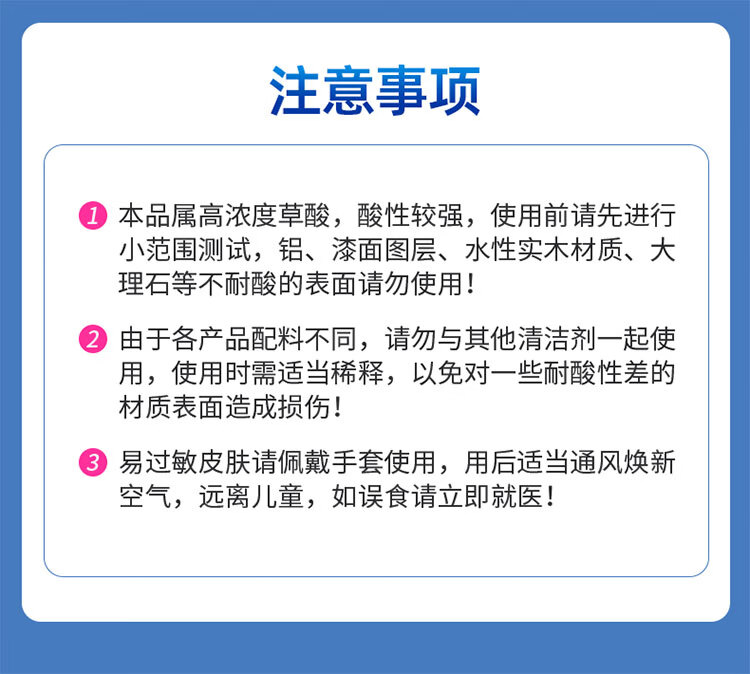 注意事项

1 本品属高浓度草酸，酸性较强，使用前请先进行小范围测试，铝、漆面图层、水性实木材质、大理石等不耐酸的表面请勿使用！

2 由于各产品配料不同，请勿与其他清洁剂一起使用，使用时需适当稀释，以免对一些耐酸性差的材质表面造成损伤！

3 易过敏皮肤请佩戴手套使用，用后适当通风焕新空气，远离儿童，如误食请立即就医！